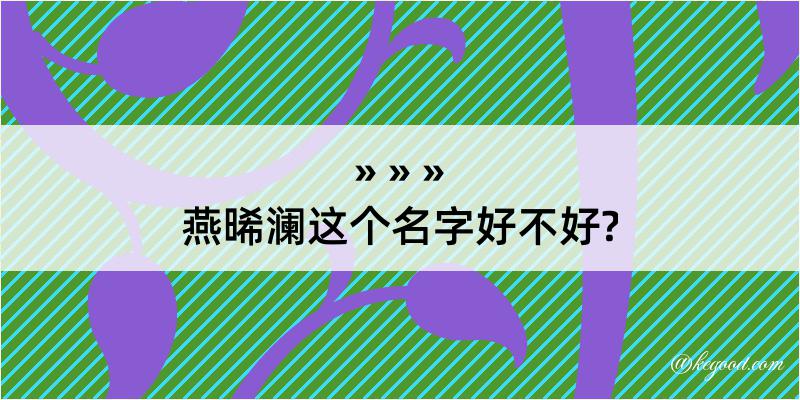 » » »
燕晞澜这个名字好不好?

@kegood.com